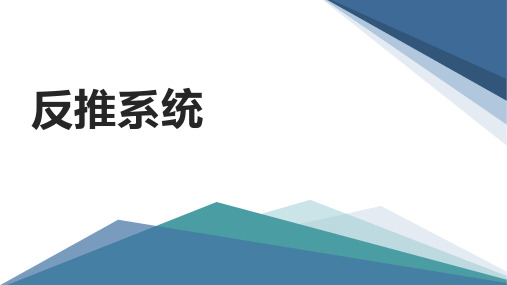 反推系统